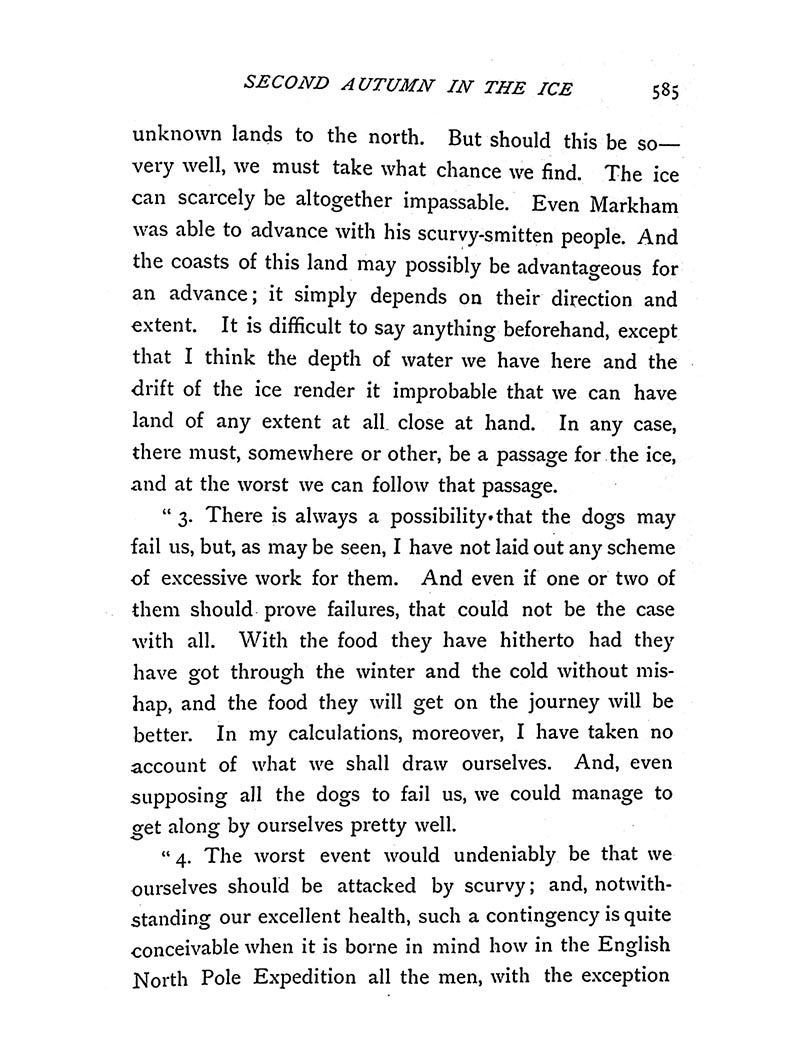 SECOND AUTUMN IN THE ICE 585

unknown lands to the north. But should this be so—very well, we must take what chance we find. The ice can scarcely be altogether impassable. Even Markham was able to advance with his scurvy-smitten people. And the coasts of this land may possibly be advantageous for an advance; it simply depends on their direction and extent. It is difficult to say anything beforehand, except that I think the depth of water we have here and the drift of the ice render it improbable that we can have land of any extent at all close at hand. In any case, there must, somewhere or other, be a passage for the ice, and at the worst we can follow that passage.

"3. There is always a possibility that the dogs may fail us, but, as may be seen, I have not laid out any scheme of excessive work for them. And even if one or two of them should prove failures, that could not be the case with all. With the food they have hitherto had they have got through the winter and the cold without mishap, and the food they will get on the journey will be better. In my calculations, moreover, I have taken no account of what we shall draw ourselves. And, even supposing all the dogs to fail us, we could manage to get along by ourselves pretty well.

"4. The worst event would undeniably be that we ourselves should be attacked by scurvy; and, notwithstanding our excellent health, such a contingency is quite conceivable when it is borne in mind how in the English North Pole Expedition all the men, with the exception